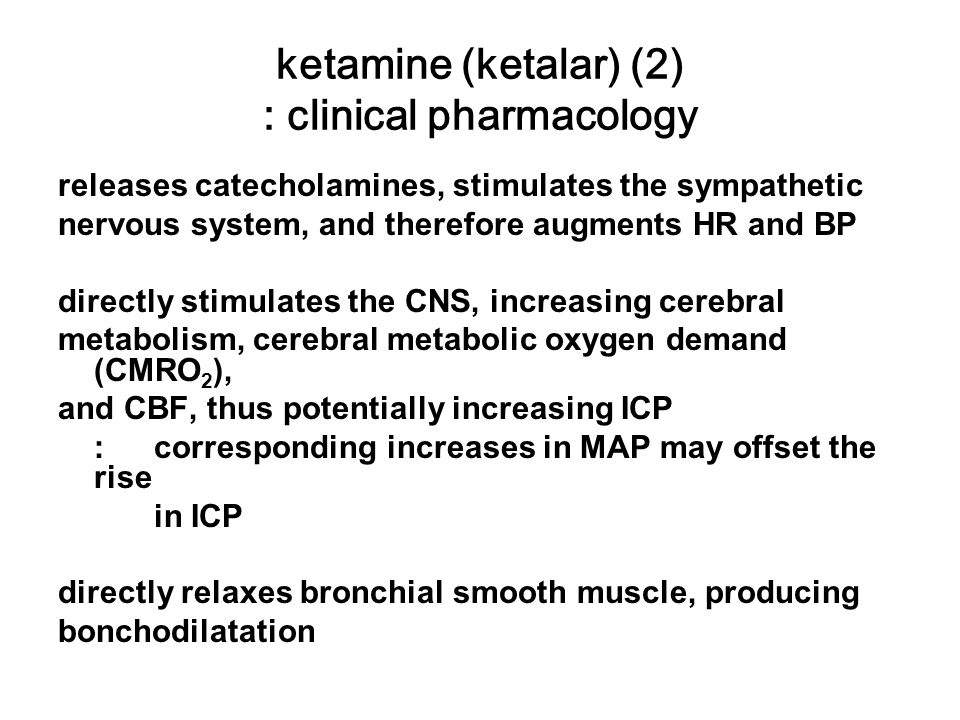 ketamine (ketalar) (2)
: clinical pharmacology

releases catecholamines, stimulates the sympathetic nervous system, and therefore augments HR and BP

directly stimulates the CNS, increasing cerebral metabolism, cerebral metabolic oxygen demand ($CMRO_2$),
and CBF, thus potentially increasing ICP
: corresponding increases in MAP may offset the rise
in ICP

directly relaxes bronchial smooth muscle, producing bonchodilatation